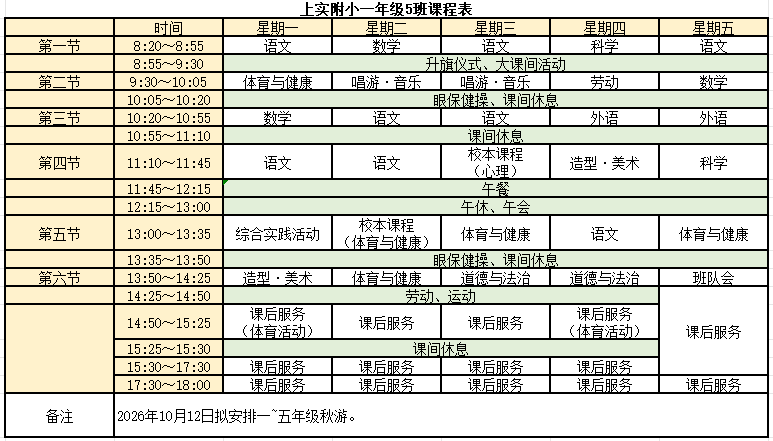 上实附小一年级5班课程表

| | 时间 | 星期一 | 星期二 | 星期三 | 星期四 | 星期五 |
|---|---|---|---|---|---|---|
| 第一节 | 8:20~8:55 | 语文 | 数学 | 语文 | 科学 | 语文 |
| | 8:55~9:30 | 升旗仪式、大课间活动 | | | | |
| 第二节 | 9:30~10:05 | 体育与健康 | 唱游·音乐 | 唱游·音乐 | 劳动 | 数学 |
| | 10:05~10:20 | 眼保健操、课间休息 | | | | |
| 第三节 | 10:20~10:55 | 数学 | 语文 | 语文 | 外语 | 外语 |
| | 10:55~11:10 | 课间休息 | | | | |
| 第四节 | 11:10~11:45 | 语文 | 语文 | 校本课程（心理） | 造型·美术 | 科学 |
| | 11:45~12:15 | 午餐 | | | | |
| | 12:15~13:00 | 午休、午会 | | | | |
| 第五节 | 13:00~13:35 | 综合实践活动 | 校本课程（体育与健康） | 体育与健康 | 语文 | 体育与健康 |
| | 13:35~13:50 | 眼保健操、课间休息 | | | | |
| 第六节 | 13:50~14:25 | 造型·美术 | 体育与健康 | 道德与法治 | 道德与法治 | 班队会 |
| | 14:25~14:50 | 劳动、运动 | | | | 课后服务 |
| | 14:50~15:25 | 课后服务（体育活动） | 课后服务 | 课后服务 | 课后服务（体育活动） | |
| | 15:25~15:30 | 课间休息 | | | | |
| | 15:30~17:30 | 课后服务 | 课后服务 | 课后服务 | 课后服务 | |
| | 17:30~18:00 | 课后服务 | 课后服务 | 课后服务 | 课后服务 | 课后服务 |
| 备注 | 2026年10月12日拟安排一~五年级秋游。 | | | | | |